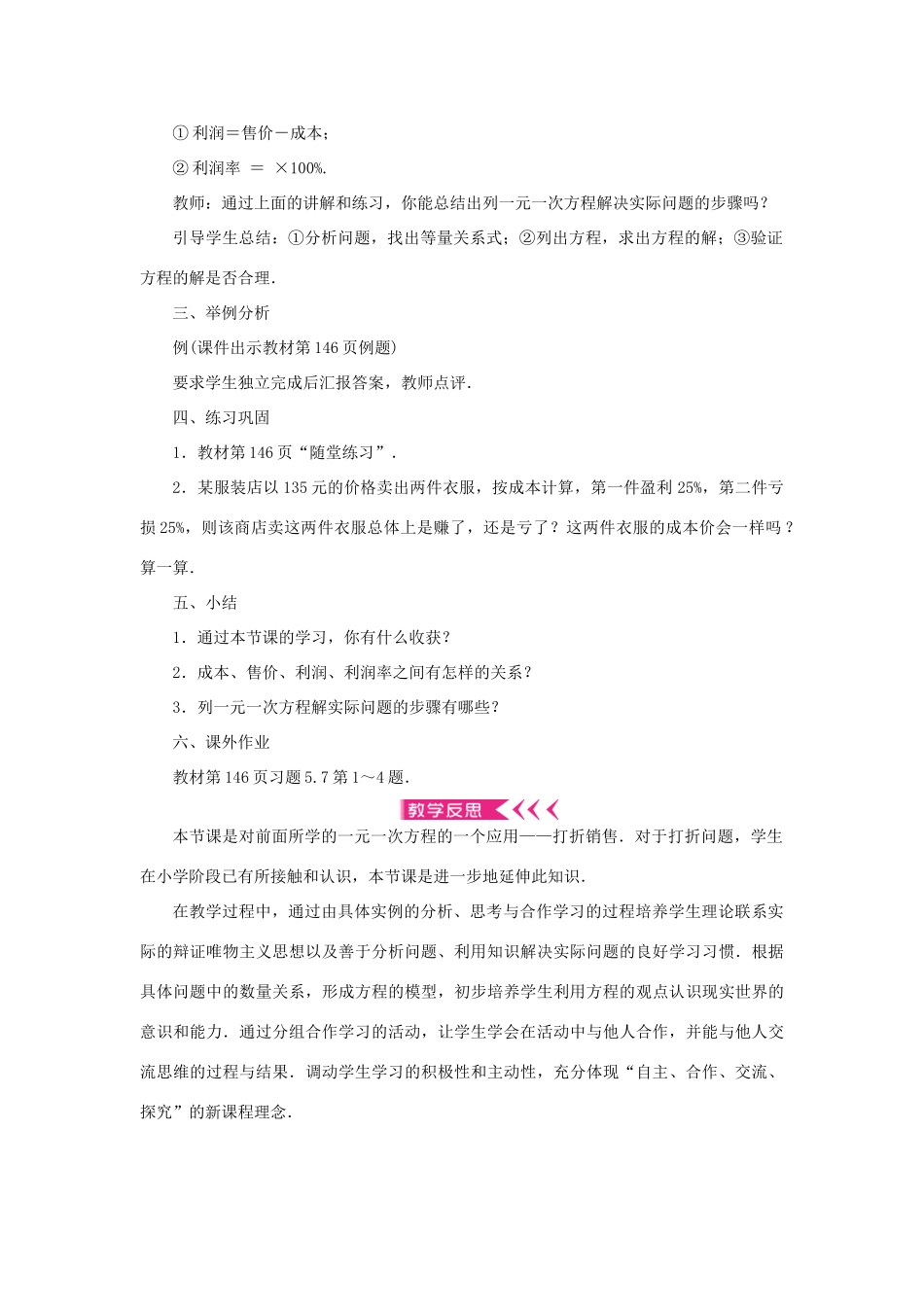 ① 利润＝售价－成本；

② 利润率 ＝ ×100%.

教师：通过上面的讲解和练习，你能总结出列一元一次方程解决实际问题的步骤吗？

引导学生总结：①分析问题，找出等量关系式；②列出方程，求出方程的解；③验证方程的解是否合理．

三、举例分析

例(课件出示教材第146页例题)

要求学生独立完成后汇报答案，教师点评．

四、练习巩固

1．教材第146页“随堂练习”．

2．某服装店以135元的价格卖出两件衣服，按成本计算，第一件盈利25%，第二件亏损25%，则该商店卖这两件衣服总体上是赚了，还是亏了？这两件衣服的成本价会一样吗？算一算．

五、小结

1．通过本节课的学习，你有什么收获？

2．成本、售价、利润、利润率之间有怎样的关系？

3．列一元一次方程解实际问题的步骤有哪些？

六、课外作业

教材第146页习题5.7第1～4题．

教学反思

本节课是对前面所学的一元一次方程的一个应用——打折销售．对于打折问题，学生在小学阶段已有所接触和认识，本节课是进一步地延伸此知识．

在教学过程中，通过由具体实例的分析、思考与合作学习的过程培养学生理论联系实际的辩证唯物主义思想以及善于分析问题、利用知识解决实际问题的良好学习习惯．根据具体问题中的数量关系，形成方程的模型，初步培养学生利用方程的观点认识现实世界的意识和能力．通过分组合作学习的活动，让学生学会在活动中与他人合作，并能与他人交流思维的过程与结果．调动学生学习的积极性和主动性，充分体现“自主、合作、交流、探究”的新课程理念．